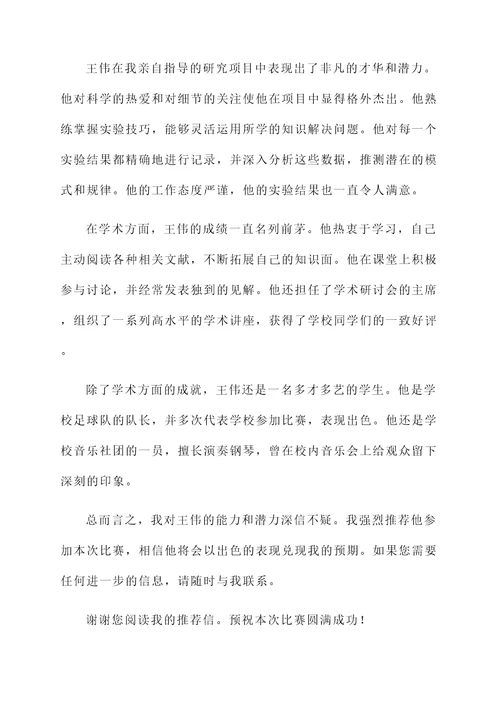 王伟在我亲自指导的研究项目中表现出了非凡的才华和潜力。他对科学的热爱和对细节的关注使他在项目中显得格外杰出。他熟练掌握实验技巧，能够灵活运用所学的知识解决问题。他对每一个实验结果都精确地进行记录，并深入分析这些数据，推测潜在的模式和规律。他的工作态度严谨，他的实验结果也一直令人满意。

在学术方面，王伟的成绩一直名列前茅。他热衷于学习，自己主动阅读各种相关文献，不断拓展自己的知识面。他在课堂上积极参与讨论，并经常发表独到的见解。他还担任了学术研讨会的主席，组织了一系列高水平的学术讲座，获得了学校同学们的一致好评。

除了学术方面的成就，王伟还是一名多才多艺的学生。他是学校足球队的队长，并多次代表学校参加比赛，表现出色。他还是学校音乐社团的一员，擅长演奏钢琴，曾在校内音乐会上给观众留下深刻的印象。

总而言之，我对王伟的能力和潜力深信不疑。我强烈推荐他参加本次比赛，相信他将会以出色的表现兑现我的预期。如果您需要任何进一步的信息，请随时与我联系。

谢谢您阅读我的推荐信。预祝本次比赛圆满成功！